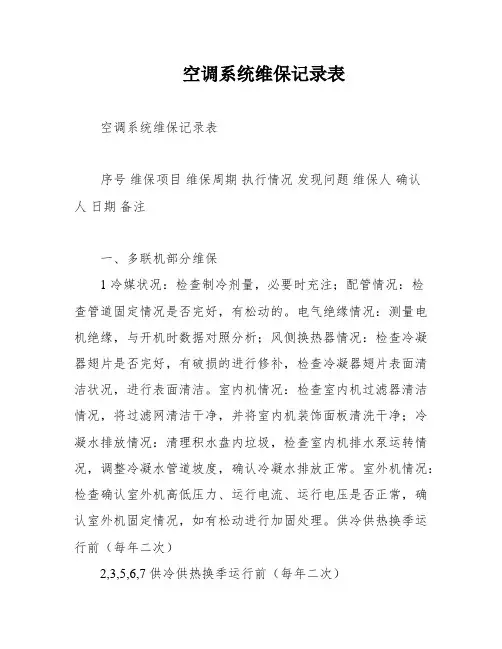 空调系统维保记录表

空调系统维保记录表

序号 维保项目 维保周期 执行情况 发现问题 维保人 确认人 日期 备注

一、多联机部分维保

1 冷媒状况：检查制冷剂量，必要时充注；配管情况：检查管道固定情况是否完好，有松动的。电气绝缘情况：测量电机绝缘，与开机时数据对照分析；风侧换热器情况：检查冷凝器翅片是否完好，有破损的进行修补，检查冷凝器翅片表面清洁状况，进行表面清洁。室内机情况：检查室内机过滤器清洁情况，将过滤网清洁干净，并将室内机装饰面板清洗干净；冷凝水排放情况：清理积水盘内垃圾，检查室内机排水泵运转情况，调整冷凝水管道坡度，确认冷凝水排放正常。室外机情况：检查确认室外机高低压力、运行电流、运行电压是否正常，确认室外机固定情况，如有松动进行加固处理。供冷供热换季运行前（每年二次）

2,3,5,6,7 供冷供热换季运行前（每年二次）